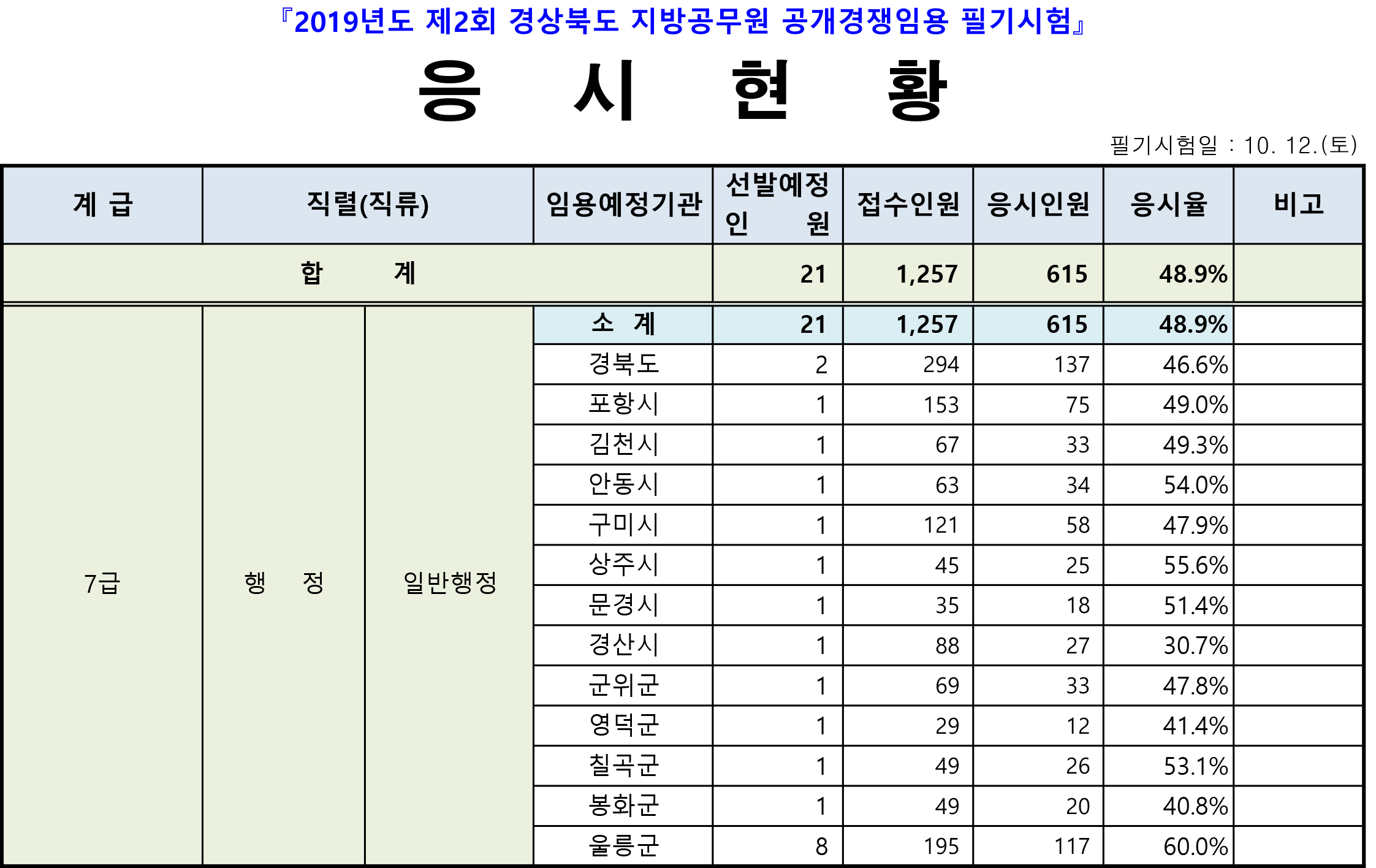 『2019년도 제2회 경상북도 지방공무원 공개경쟁임용 필기시험』

응 시 현 황

필기시험일 : 10. 12.(토)

| 계 급 | 직렬(직류) | | 임용예정기관 | 선발예정 인 원 | 접수인원 | 응시인원 | 응시율 | 비고 |
|---|---|---|---|---|---|---|---|---|
| 합 계 | | | | 21 | 1,257 | 615 | 48.9% | |
| 7급 | 행 정 | 일반행정 | 소 계 | 21 | 1,257 | 615 | 48.9% | |
| | | | 경북도 | 2 | 294 | 137 | 46.6% | |
| | | | 포항시 | 1 | 153 | 75 | 49.0% | |
| | | | 김천시 | 1 | 67 | 33 | 49.3% | |
| | | | 안동시 | 1 | 63 | 34 | 54.0% | |
| | | | 구미시 | 1 | 121 | 58 | 47.9% | |
| | | | 상주시 | 1 | 45 | 25 | 55.6% | |
| | | | 문경시 | 1 | 35 | 18 | 51.4% | |
| | | | 경산시 | 1 | 88 | 27 | 30.7% | |
| | | | 군위군 | 1 | 69 | 33 | 47.8% | |
| | | | 영덕군 | 1 | 29 | 12 | 41.4% | |
| | | | 칠곡군 | 1 | 49 | 26 | 53.1% | |
| | | | 봉화군 | 1 | 49 | 20 | 40.8% | |
| | | | 울릉군 | 8 | 195 | 117 | 60.0% | |